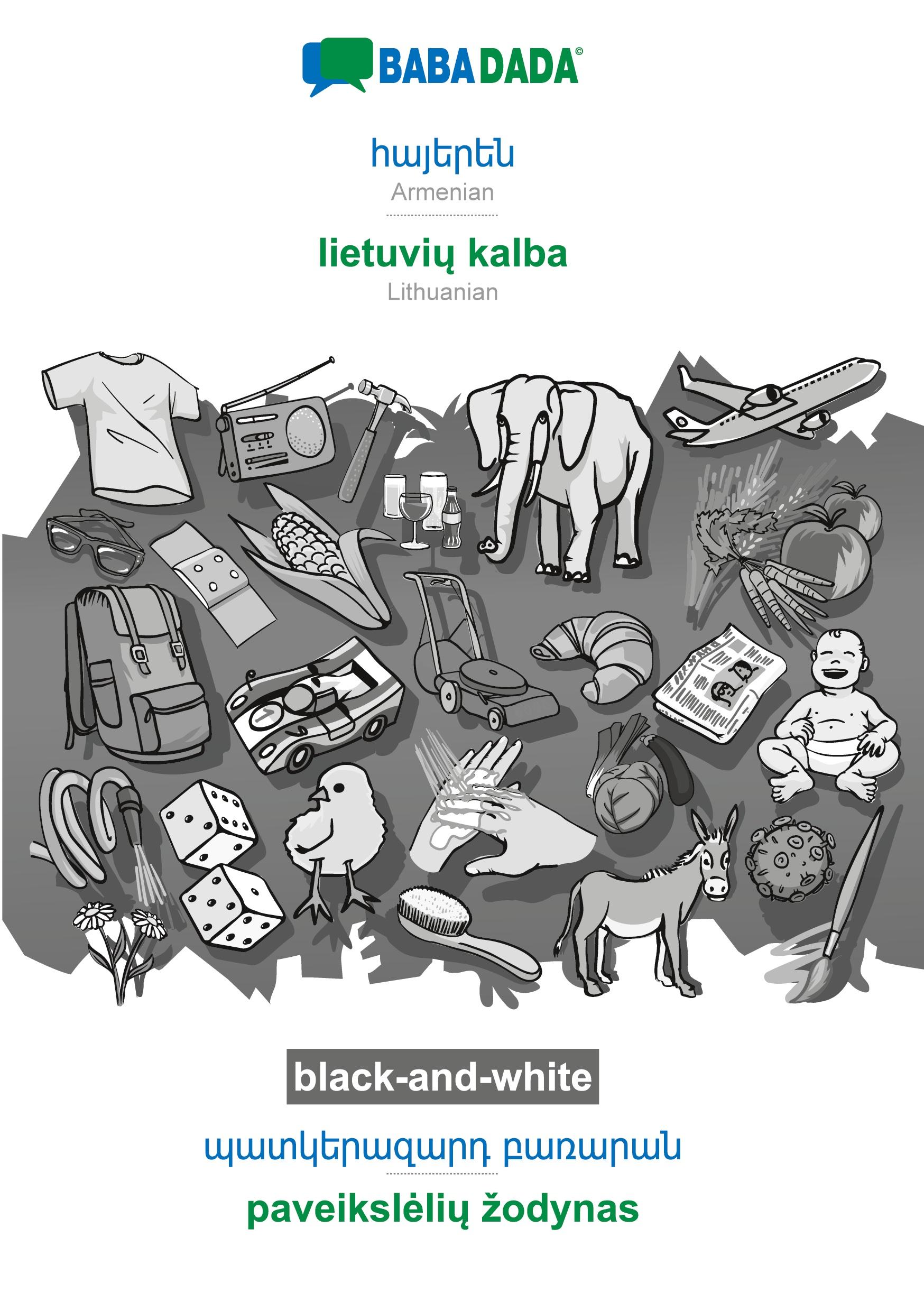 BABADADA©

հայերեն
Armenian

lietuvių kalba
Lithuanian

black-and-white

պատկերազարդ բառարան

paveikslėlių žodynas